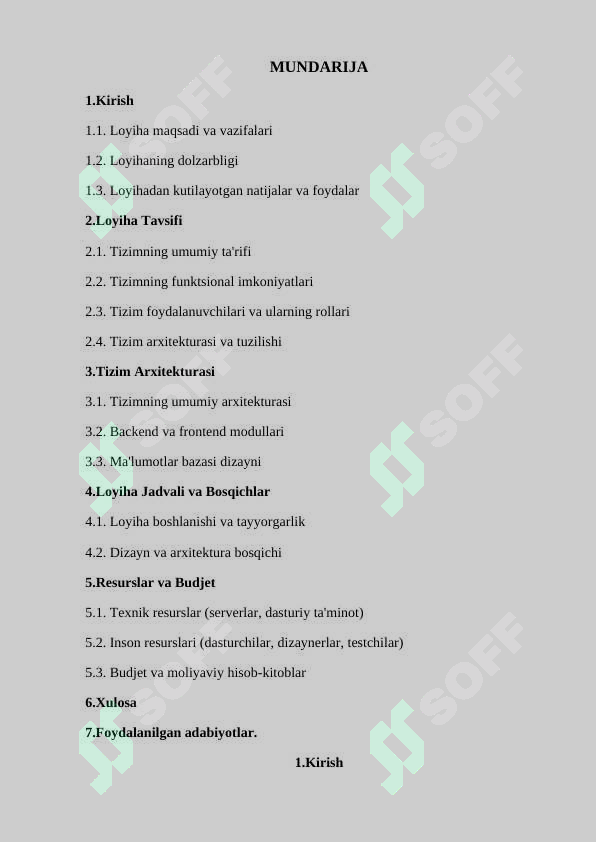 MUNDARIJA

1.Kirish

1.1. Loyiha maqsadi va vazifalari

1.2. Loyihaning dolzarbligi

1.3. Loyihadan kutilayotgan natijalar va foydalar

2.Loyiha Tavsifi

2.1. Tizimning umumiy ta'rifi

2.2. Tizimning funktsional imkoniyatlari

2.3. Tizim foydalanuvchilari va ularning rollari

2.4. Tizim arxitekturasi va tuzilishi

3.Tizim Arxitekturasi

3.1. Tizimning umumiy arxitekturasi

3.2. Backend va frontend modullari

3.3. Ma'lumotlar bazasi dizayni

4.Loyiha Jadvali va Bosqichlar

4.1. Loyiha boshlanishi va tayyorgarlik

4.2. Dizayn va arxitektura bosqichi

5.Resurslar va Budjet

5.1. Texnik resurslar (serverlar, dasturiy ta'minot)

5.2. Inson resurslari (dasturchilar, dizaynerlar, testchilar)

5.3. Budjet va moliyaviy hisob-kitoblar

6.Xulosa

7.Foydalanilgan adabiyotlar.

1.Kirish

SOFF SOFF SOFF SOFF SOFF SOFF